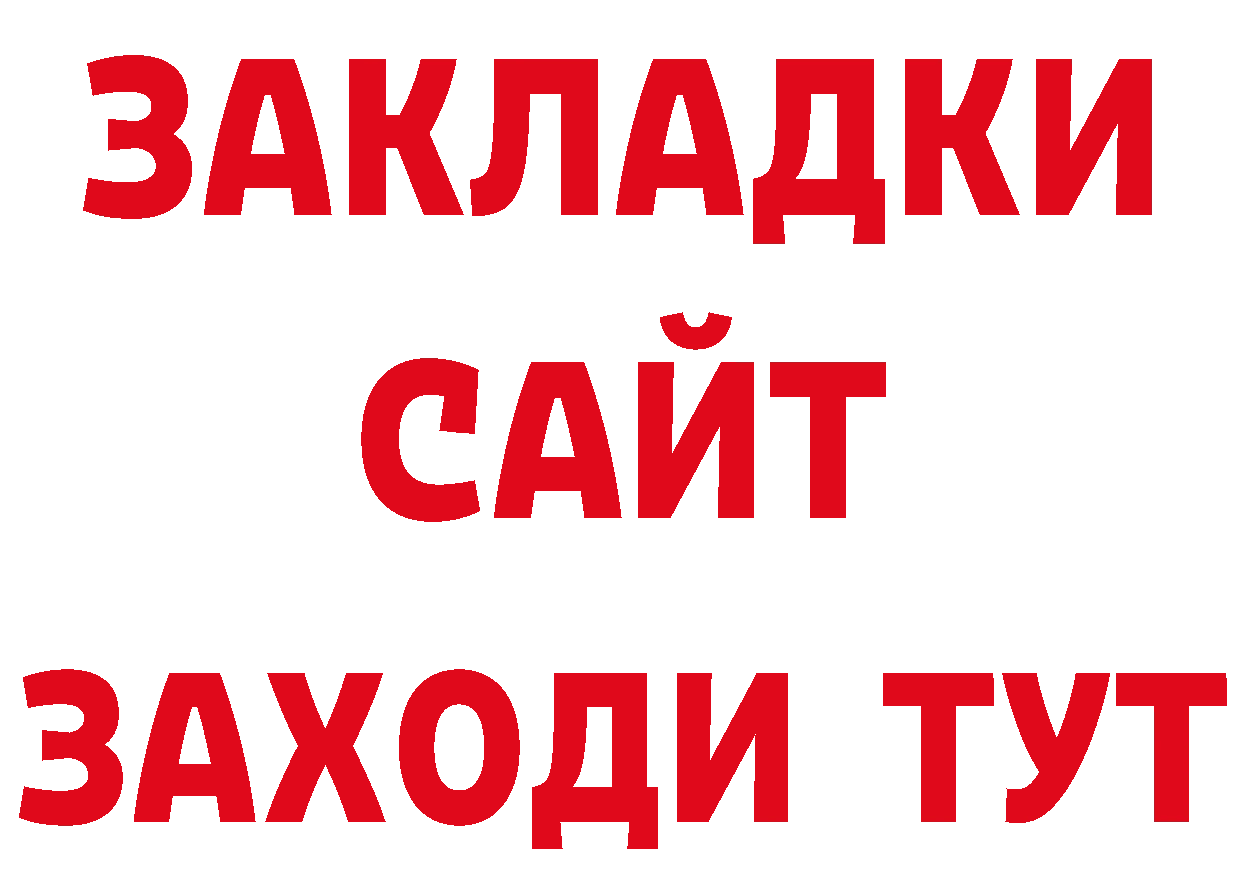 ЗАКЛАДКИ
САЙТ
ЗАХОДИ ТУТ